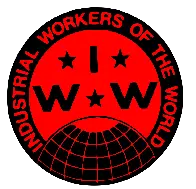 INDUSTRIAL WORKERS OF THE WORLD

I
W W